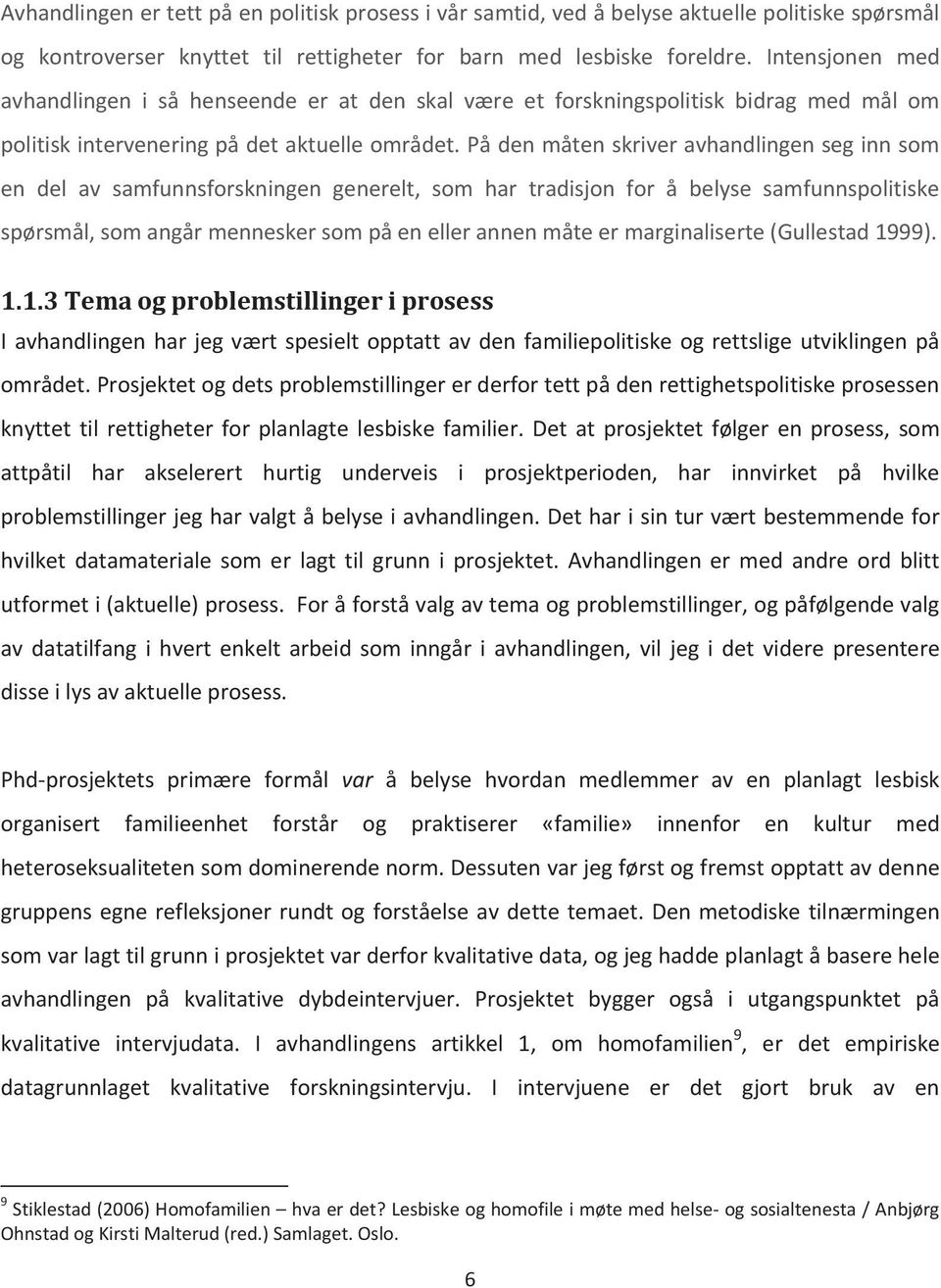 Avhandlingen er tett på en politisk prosess i vår samtid, ved å belyse aktuelle politiske spørsmål og kontroverser knyttet til rettigheter for barn med lesbiske foreldre. Intensjonen med avhandlingen i så henseende er at den skal være et forskningspolitisk bidrag med mål om politisk intervenering på det aktuelle området. På den måten skriver avhandlingen seg inn som en del av samfunnsforskningen generelt, som har tradisjon for å belyse samfunnspolitiske spørsmål, som angår mennesker som på en eller annen måte er marginaliserte (Gullestad 1999).

1.1.3 Tema og problemstillinger i prosess

I avhandlingen har jeg vært spesielt opptatt av den familiepolitiske og rettslige utviklingen på området. Prosjektet og dets problemstillinger er derfor tett på den rettighetspolitiske prosessen knyttet til rettigheter for planlagte lesbiske familier. Det at prosjektet følger en prosess, som attpåtil har akselerert hurtig underveis i prosjektperioden, har innvirket på hvilke problemstillinger jeg har valgt å belyse i avhandlingen. Det har i sin tur vært bestemmende for hvilket datamateriale som er lagt til grunn i prosjektet. Avhandlingen er med andre ord blitt utformet i (aktuelle) prosess. For å forstå valg av tema og problemstillinger, og påfølgende valg av datatilfang i hvert enkelt arbeid som inngår i avhandlingen, vil jeg i det videre presentere disse i lys av aktuelle prosess.

Phd-prosjektets primære formål var å belyse hvordan medlemmer av en planlagt lesbisk organisert familieenhet forstår og praktiserer «familie» innenfor en kultur med heteroseksualiteten som dominerende norm. Dessuten var jeg først og fremst opptatt av denne gruppens egne refleksjoner rundt og forståelse av dette temaet. Den metodiske tilnærmingen som var lagt til grunn i prosjektet var derfor kvalitative data, og jeg hadde planlagt å basere hele avhandlingen på kvalitative dybdeintervjuer. Prosjektet bygger også i utgangspunktet på kvalitative intervjudata. I avhandlingens artikkel 1, om homofamilien$^9$, er det empiriske datagrunnlaget kvalitative forskningsintervju. I intervjuene er det gjort bruk av en

$^9$ Stiklestad (2006) Homofamilien – hva er det? Lesbiske og homofile i møte med helse- og sosialtenesta / Anbjørg Ohnstad og Kirsti Malterud (red.) Samlaget. Oslo.

6